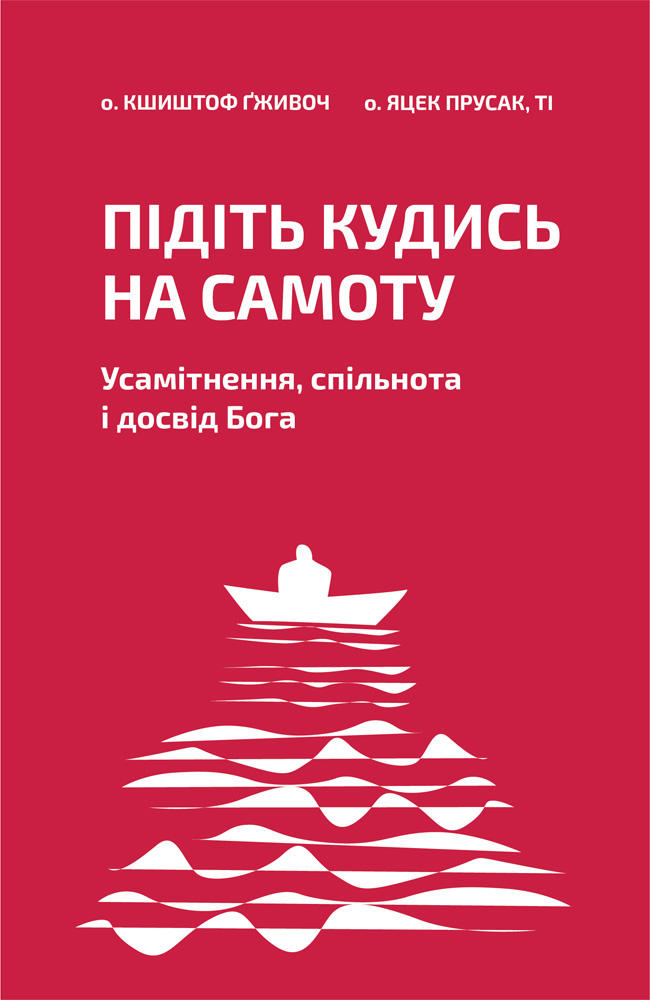 о. КШИШТОФ ҐЖИВОЧ о. ЯЦЕК ПРУСАК, ТІ

ПІДІТЬ КУДИСЬ НА САМОТУ

Усамітнення, спільнота і досвід Бога